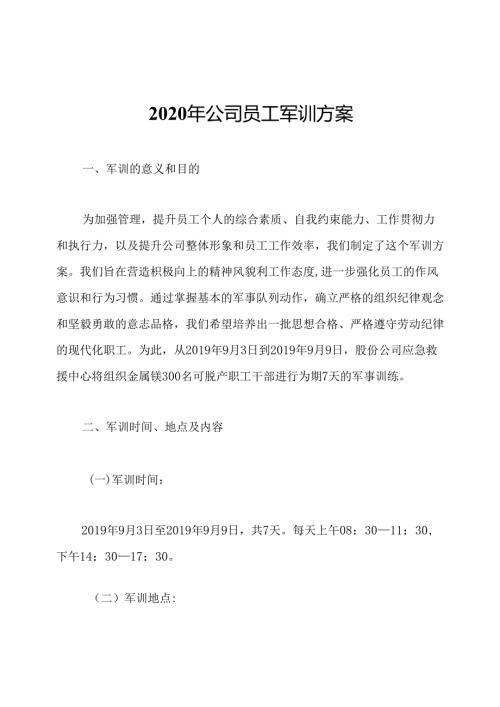 2020年公司员工军训方案

一、军训的意义和目的

为加强管理，提升员工个人的综合素质、自我约束能力、工作贯彻力和执行力，以及提升公司整体形象和员工工作效率，我们制定了这个军训方案。我们旨在营造积极向上的精神风貌利工作态度,进一步强化员工的作风意识和行为习惯。通过掌握基本的军事队列动作，确立严格的组织纪律观念和坚毅勇敢的意志品格，我们希望培养出一批思想合格、严格遵守劳动纪律的现代化职工。为此，从2019年9月3日到2019年9月9日，股份公司应急救援中心将组织金属镁300名可脱产职工干部进行为期7天的军事训练。

二、军训时间、地点及内容

(一)军训时间：

2019年9月3日至2019年9月9日，共7天。每天上午08：30—11：30，下午14：30—17：30。

（二）军训地点: